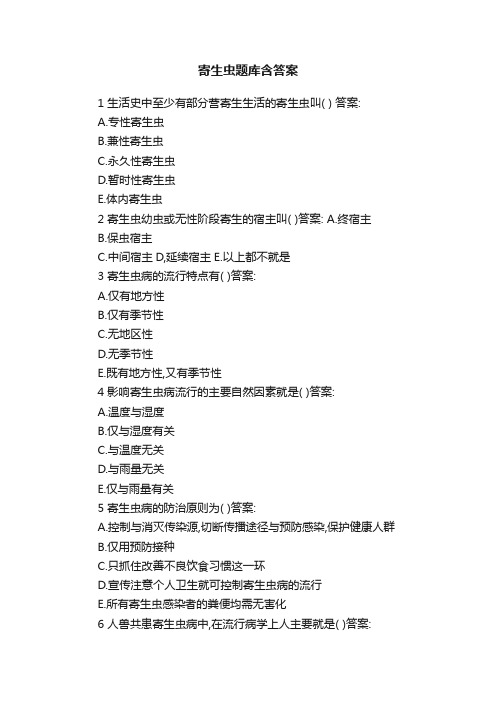 寄生虫题库含答案

1 生活史中至少有部分营寄生生活的寄生虫叫( ) 答案:
A.专性寄生虫
B.兼性寄生虫
C.永久性寄生虫
D.暂时性寄生虫
E.体内寄生虫
2 寄生虫幼虫或无性阶段寄生的宿主叫( )答案: A.终宿主
B.保虫宿主
C.中间宿主 D,延续宿主 E.以上都不就是
3 寄生虫病的流行特点有( )答案:
A.仅有地方性
B.仅有季节性
C.无地区性
D.无季节性
E.既有地方性,又有季节性
4 影响寄生虫病流行的主要自然因素就是( )答案:
A.温度与湿度
B.仅与湿度有关
C.与温度无关
D.与雨量无关
E.仅与雨量有关
5 寄生虫病的防治原则为( )答案:
A.控制与消灭传染源,切断传播途径与预防感染,保护健康人群
B.仅用预防接种
C.只抓住改善不良饮食习惯这一环
D.宣传注意个人卫生就可控制寄生虫病的流行
E.所有寄生虫感染者的粪便均需无害化
6 人兽共患寄生虫病中,在流行病学上人主要就是( )答案: